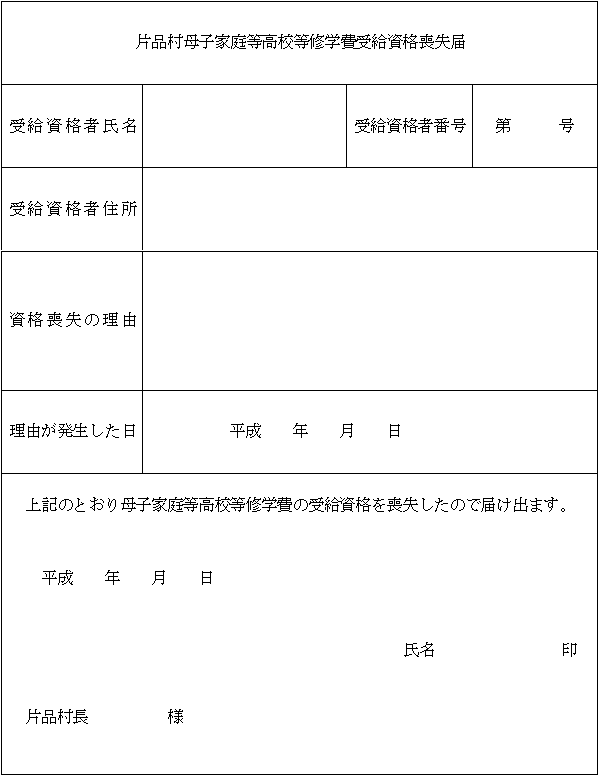 片品村母子家庭等高校等修学費受給資格喪失届

| 受給資格者氏名 | | 受給資格者番号 | 第　　号 |
|---|---|---|---|
| 受給資格者住所 | | | |
| 資格喪失の理由 | | | |
| 理由が発生した日 | 平成　年　月　日 | | |

上記のとおり母子家庭等高校等修学費の受給資格を喪失したので届け出ます。

平成　年　月　日

氏名　　　　印

片品村長　　　様